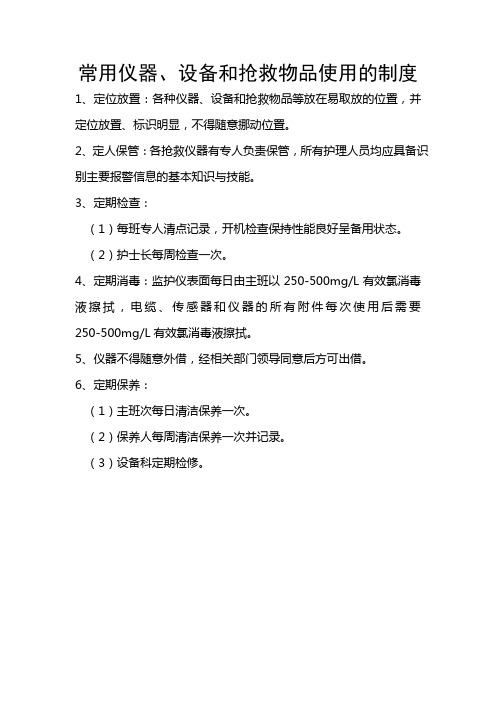 常用仪器、设备和抢救物品使用的制度

1、定位放置：各种仪器、设备和抢救物品等放在易取放的位置，并定位放置、标识明显，不得随意挪动位置。

2、定人保管：各抢救仪器有专人负责保管，所有护理人员均应具备识别主要报警信息的基本知识与技能。

3、定期检查：

（1）每班专人清点记录，开机检查保持性能良好呈备用状态。

（2）护士长每周检查一次。

4、定期消毒：监护仪表面每日由主班以 250-500mg/L 有效氯消毒液擦拭，电缆、传感器和仪器的所有附件每次使用后需要 250-500mg/L 有效氯消毒液擦拭。

5、仪器不得随意外借，经相关部门领导同意后方可出借。

6、定期保养：

（1）主班次每日清洁保养一次。

（2）保养人每周清洁保养一次并记录。

（3）设备科定期检修。